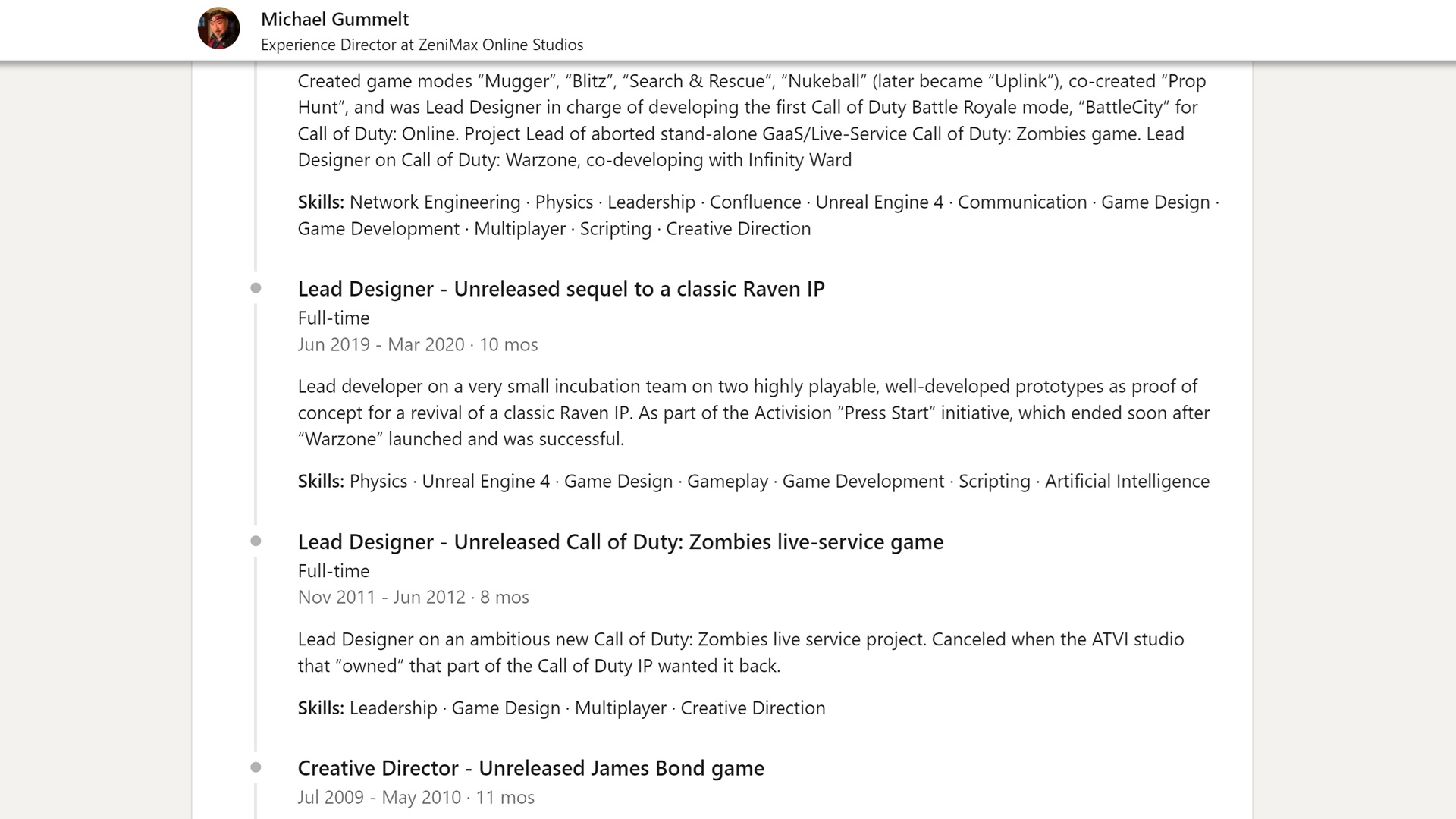 Michael Gummelt
Experience Director at ZeniMax Online Studios

Created game modes “Mugger”, “Blitz”, “Search & Rescue”, “Nukeball” (later became “Uplink”), co-created “Prop Hunt”, and was Lead Designer in charge of developing the first Call of Duty Battle Royale mode, “BattleCity” for Call of Duty: Online. Project Lead of aborted stand-alone GaaS/Live-Service Call of Duty: Zombies game. Lead Designer on Call of Duty: Warzone, co-developing with Infinity Ward

Skills: Network Engineering · Physics · Leadership · Confluence · Unreal Engine 4 · Communication · Game Design · Game Development · Multiplayer · Scripting · Creative Direction

Lead Designer - Unreleased sequel to a classic Raven IP
Full-time
Jun 2019 - Mar 2020 · 10 mos

Lead developer on a very small incubation team on two highly playable, well-developed prototypes as proof of concept for a revival of a classic Raven IP. As part of the Activision “Press Start” initiative, which ended soon after “Warzone” launched and was successful.

Skills: Physics · Unreal Engine 4 · Game Design · Gameplay · Game Development · Scripting · Artificial Intelligence

Lead Designer - Unreleased Call of Duty: Zombies live-service game
Full-time
Nov 2011 - Jun 2012 · 8 mos

Lead Designer on an ambitious new Call of Duty: Zombies live service project. Canceled when the ATVI studio that “owned” that part of the Call of Duty IP wanted it back.

Skills: Leadership · Game Design · Multiplayer · Creative Direction

Creative Director - Unreleased James Bond game
Jul 2009 - May 2010 · 11 mos